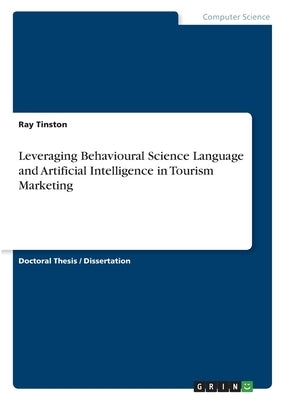 Computer Science

Ray Tinston

Leveraging Behavioural Science Language and Artificial Intelligence in Tourism Marketing

Doctoral Thesis / Dissertation

GRIN